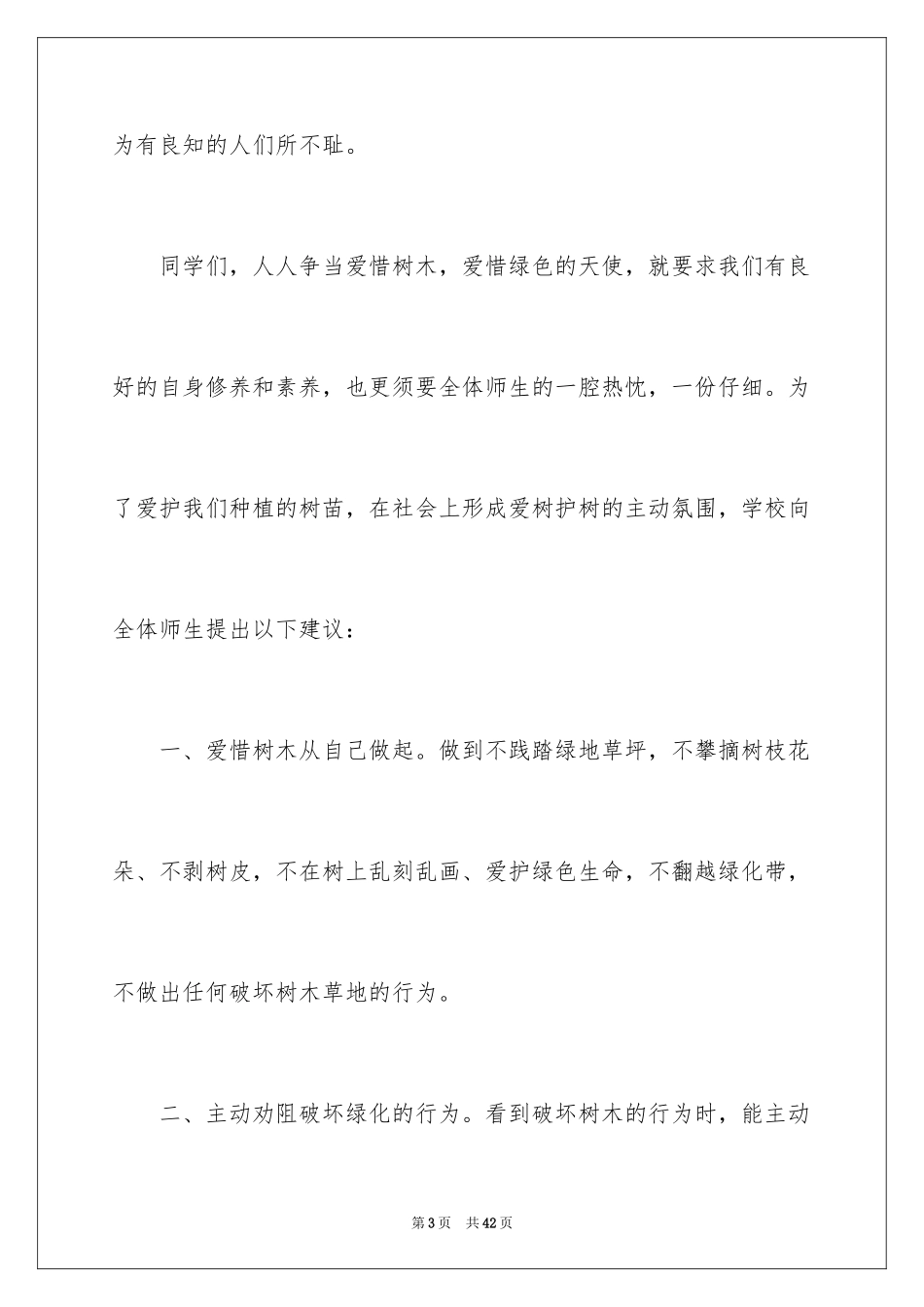 为有良知的人们所不耻。

同学们，人人争当爱惜树木，爱惜绿色的天使，就要求我们有良好的自身修养和素养，也更须要全体师生的一腔热忱，一份仔细。为了爱护我们种植的树苗，在社会上形成爱树护树的主动氛围，学校向全体师生提出以下建议：

一、爱惜树木从自己做起。做到不践踏绿地草坪，不攀摘树枝花朵、不剥树皮，不在树上乱刻乱画、爱护绿色生命，不翻越绿化带，不做出任何破坏树木草地的行为。

二、主动劝阻破坏绿化的行为。看到破坏树木的行为时，能主动

第3页 共42页